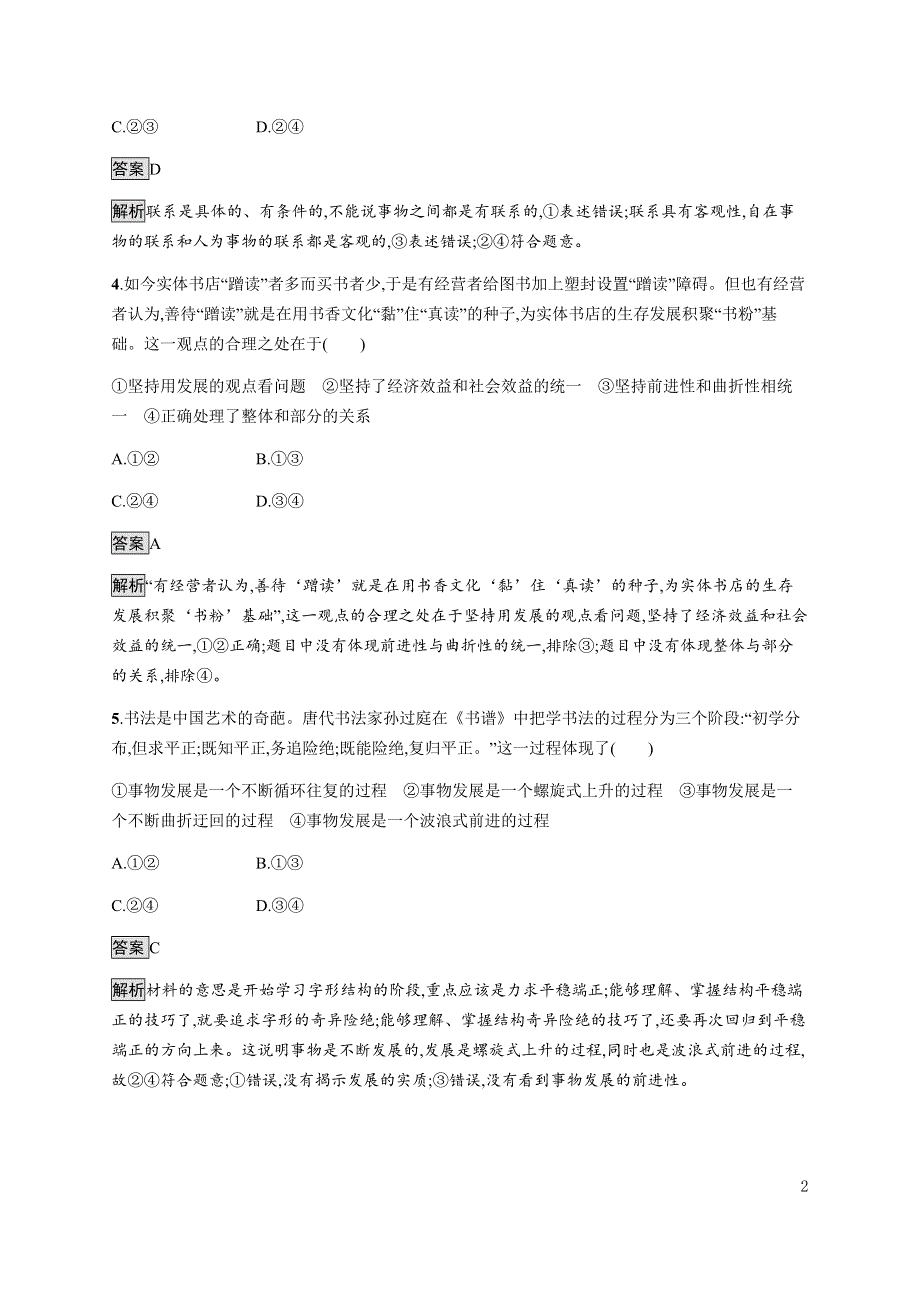 C.②③　　　　D.②④

答案D

解析联系是具体的、有条件的,不能说事物之间都是有联系的,①表述错误;联系具有客观性,自在事物的联系和人为事物的联系都是客观的,③表述错误;②④符合题意。

4.如今实体书店“蹭读”者多而买书者少,于是有经营者给图书加上塑封设置“蹭读”障碍。但也有经营者认为,善待“蹭读”就是在用书香文化“黏”住“真读”的种子,为实体书店的生存发展积聚“书粉”基础。这一观点的合理之处在于(　　)

①坚持用发展的观点看问题　②坚持了经济效益和社会效益的统一　③坚持前进性和曲折性相统一　④正确处理了整体和部分的关系

A.①②　　　　B.①③

C.②④　　　　D.③④

答案A

解析“有经营者认为,善待‘蹭读’就是在用书香文化‘黏’住‘真读’的种子,为实体书店的生存发展积聚‘书粉’基础”,这一观点的合理之处在于坚持用发展的观点看问题,坚持了经济效益和社会效益的统一,①②正确;题目中没有体现前进性与曲折性的统一,排除③;题目中没有体现整体与部分的关系,排除④。

5.书法是中国艺术的奇葩。唐代书法家孙过庭在《书谱》中把学书法的过程分为三个阶段:“初学分布,但求平正;既知平正,务追险绝;既能险绝,复归平正。”这一过程体现了(　　)

①事物发展是一个不断循环往复的过程　②事物发展是一个螺旋式上升的过程　③事物发展是一个不断曲折迂回的过程　④事物发展是一个波浪式前进的过程

A.①②　　　　B.①③

C.②④　　　　D.③④

答案C

解析材料的意思是开始学习字形结构的阶段,重点应该是力求平稳端正;能够理解、掌握结构平稳端正的技巧了,就要追求字形的奇异险绝;能够理解、掌握结构奇异险绝的技巧了,还要再次回归到平稳端正的方向上来。这说明事物是不断发展的,发展是螺旋式上升的过程,同时也是波浪式前进的过程,故②④符合题意;①错误,没有揭示发展的实质;③错误,没有看到事物发展的前进性。

2